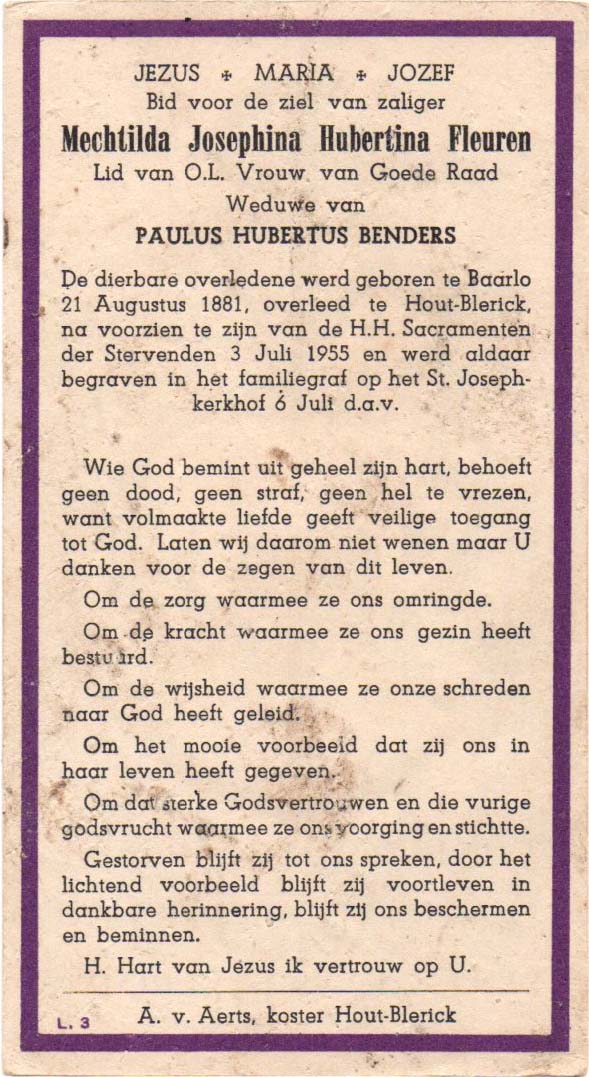 JEZUS + MARIA + JOZEF
Bid voor de ziel van zaliger
Mechtilda Josephina Hubertina Fleuren
Lid van O.L. Vrouw van Goede Raad
Weduwe van
PAULUS HUBERTUS BENDERS

De dierbare overledene werd geboren te Baarlo 21 Augustus 1881, overleed te Hout-Blerick, na voorzien te zijn van de H.H. Sacramenten der Stervenden 3 Juli 1955 en werd aldaar begraven in het familiegraf op het St. Josephkerkhof 6 Juli d.a.v.

Wie God bemint uit geheel zijn hart, behoeft geen dood, geen straf, geen hel te vrezen, want volmaakte liefde geeft veilige toegang tot God. Laten wij daarom niet wenen maar U danken voor de zegen van dit leven.

Om de zorg waarmee ze ons omringde.

Om de kracht waarmee ze ons gezin heeft bestuurd.

Om de wijsheid waarmee ze onze schreden naar God heeft geleid.

Om het mooie voorbeeld dat zij ons in haar leven heeft gegeven.

Om dat sterke Godsvertrouwen en die vurige godsvrucht waarmee ze ons voorging en stichtte.

Gestorven blijft zij tot ons spreken, door het lichtend voorbeeld blijft zij voortleven in dankbare herinnering, blijft zij ons beschermen en beminnen.

H. Hart van Jezus ik vertrouw op U.

L. 3 A. v. Aerts, koster Hout-Blerick